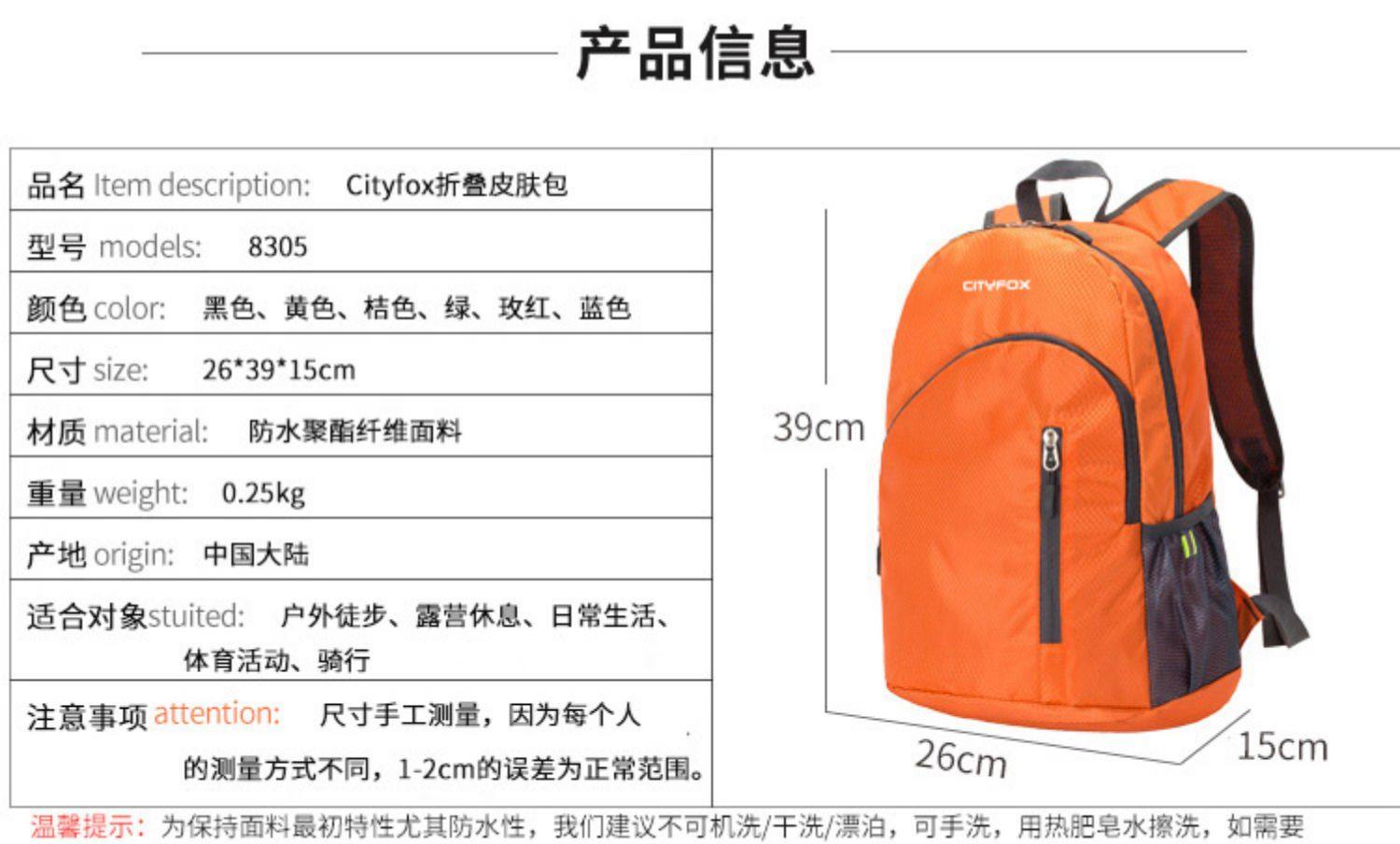 产品信息

品名 Item description: Cityfox折叠皮肤包

型号 models: 8305

颜色 color: 黑色、黄色、桔色、绿、玫红、蓝色

尺寸 size: 26*39*15cm

材质 material: 防水聚酯纤维面料

重量 weight: 0.25kg

产地 origin: 中国大陆

适合对象stuited: 户外徒步、露营休息、日常生活、体育活动、骑行

注意事项 attention: 尺寸手工测量，因为每个人的测量方式不同，1-2cm的误差为正常范围。

CITYFOX

39cm

26cm

15cm

温馨提示：为保持面料最初特性尤其防水性，我们建议不可机洗/干洗/漂泊，可手洗，用热肥皂水擦洗，如需要